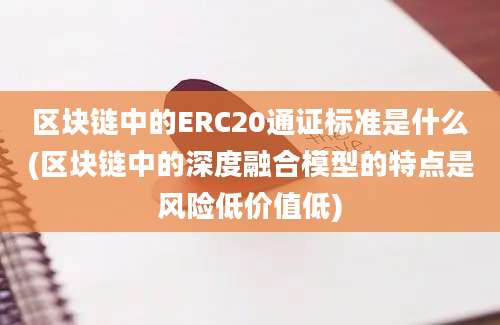 区块链中的ERC20通证标准是什么(区块链中的深度融合模型的特点是风险低价值低)